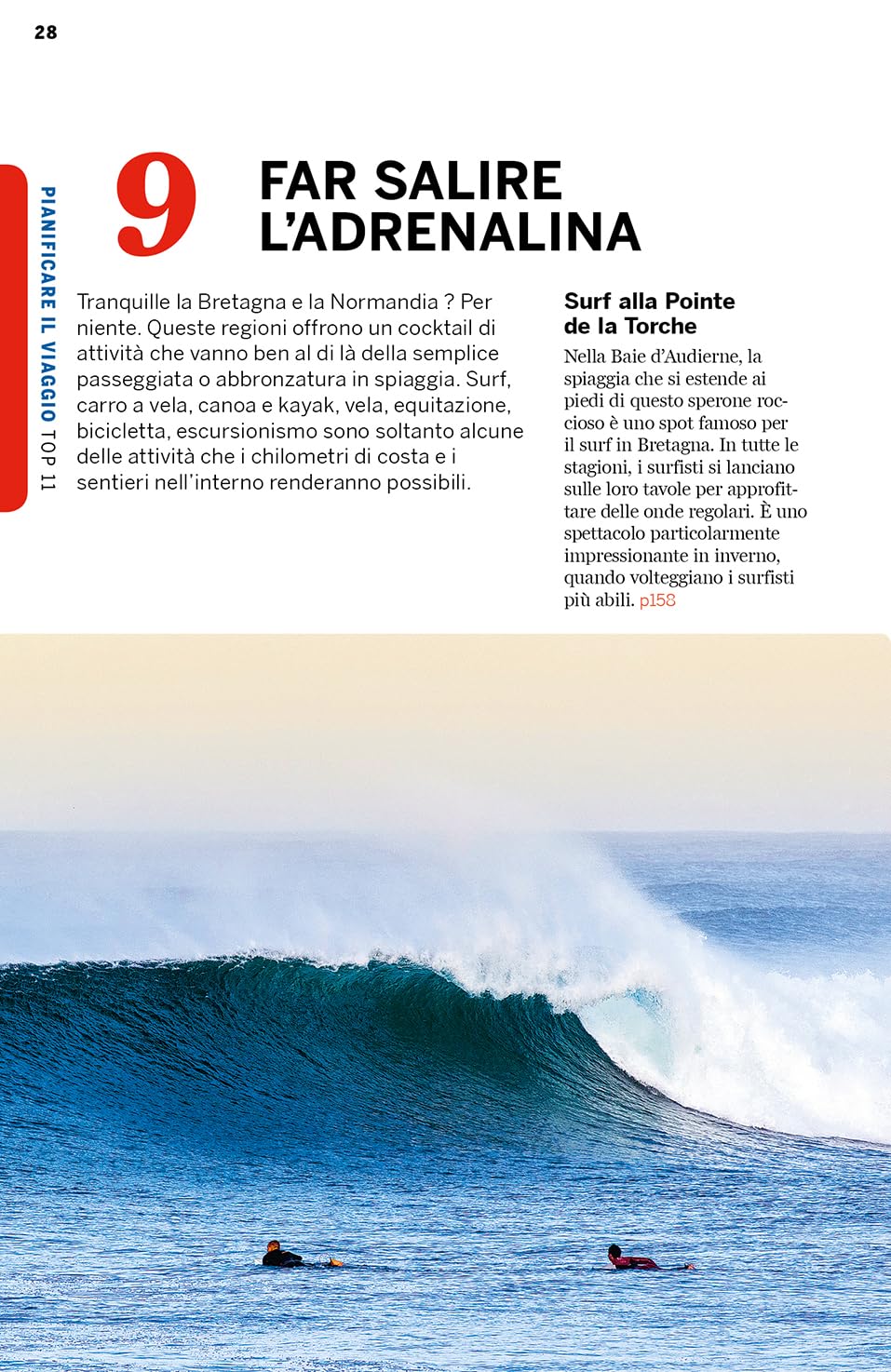 28

PIANIFICARE IL VIAGGIO TOP 11

9

FAR SALIRE L'ADRENALINA

Tranquille la Bretagna e la Normandia ? Per niente. Queste regioni offrono un cocktail di attività che vanno ben al di là della semplice passeggiata o abbronzatura in spiaggia. Surf, carro a vela, canoa e kayak, vela, equitazione, bicicletta, escursionismo sono soltanto alcune delle attività che i chilometri di costa e i sentieri nell'interno renderanno possibili.

Surf alla Pointe de la Torche

Nella Baie d'Audierne, la spiaggia che si estende ai piedi di questo sperone roccioso è uno spot famoso per il surf in Bretagna. In tutte le stagioni, i surfisti si lanciano sulle loro tavole per approfittare delle onde regolari. È uno spettacolo particolarmente impressionante in inverno, quando volteggiano i surfisti più abili. p158